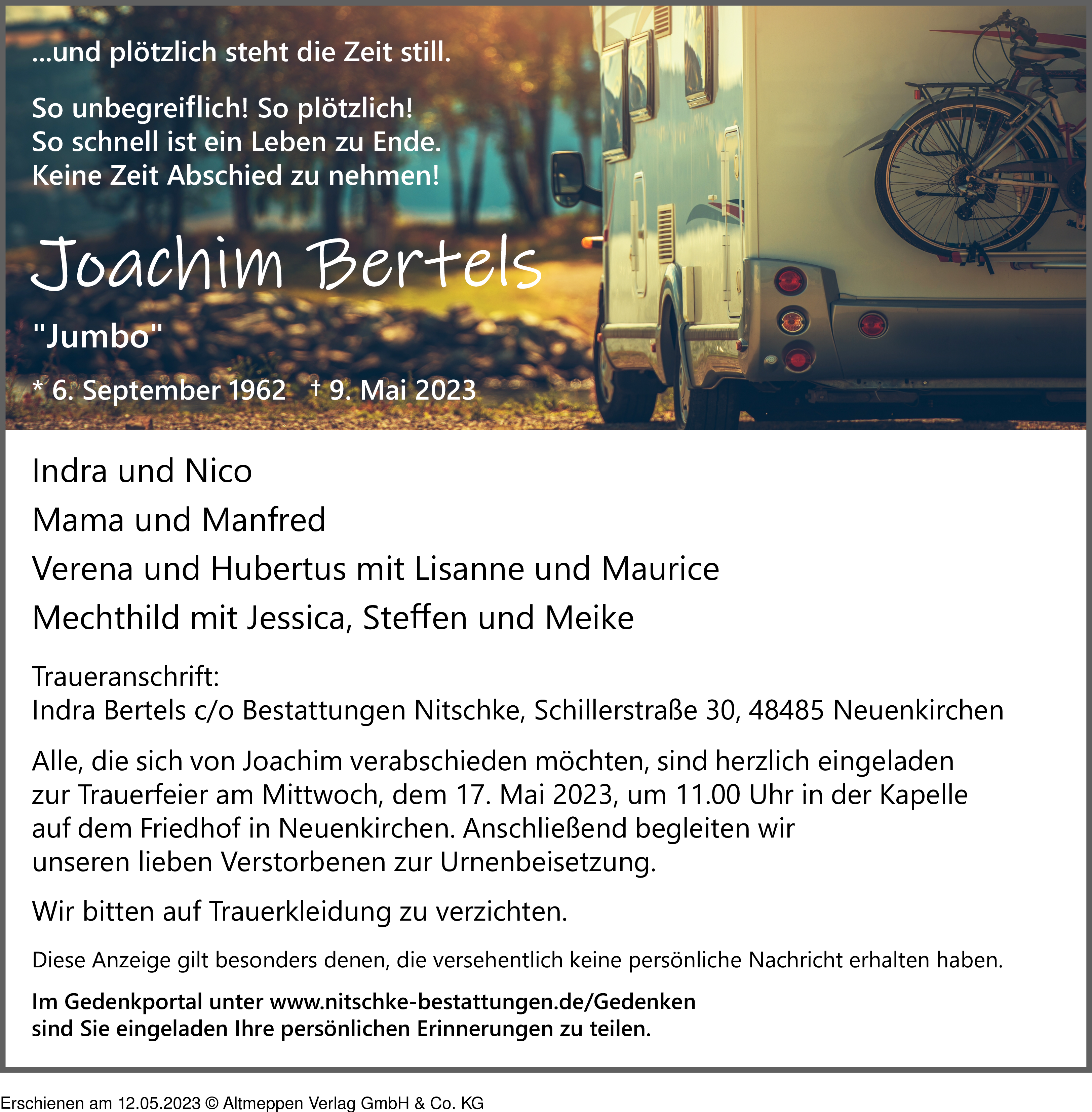 ...und plötzlich steht die Zeit still.

So unbegreiflich! So plötzlich!
So schnell ist ein Leben zu Ende.
Keine Zeit Abschied zu nehmen!

Joachim Bertels

"Jumbo"

* 6. September 1962 † 9. Mai 2023

Indra und Nico

Mama und Manfred

Verena und Hubertus mit Lisanne und Maurice

Mechthild mit Jessica, Steffen und Meike

Traueranschrift:
Indra Bertels c/o Bestattungen Nitschke, Schillerstraße 30, 48485 Neuenkirchen

Alle, die sich von Joachim verabschieden möchten, sind herzlich eingeladen zur Trauerfeier am Mittwoch, dem 17. Mai 2023, um 11.00 Uhr in der Kapelle auf dem Friedhof in Neuenkirchen. Anschließend begleiten wir unseren lieben Verstorbenen zur Urnenbeisetzung.

Wir bitten auf Trauerkleidung zu verzichten.

Diese Anzeige gilt besonders denen, die versehentlich keine persönliche Nachricht erhalten haben.

Im Gedenkportal unter www.nitschke-bestattungen.de/Gedenken sind Sie eingeladen Ihre persönlichen Erinnerungen zu teilen.

Erschienen am 12.05.2023 © Altmeppen Verlag GmbH & Co. KG